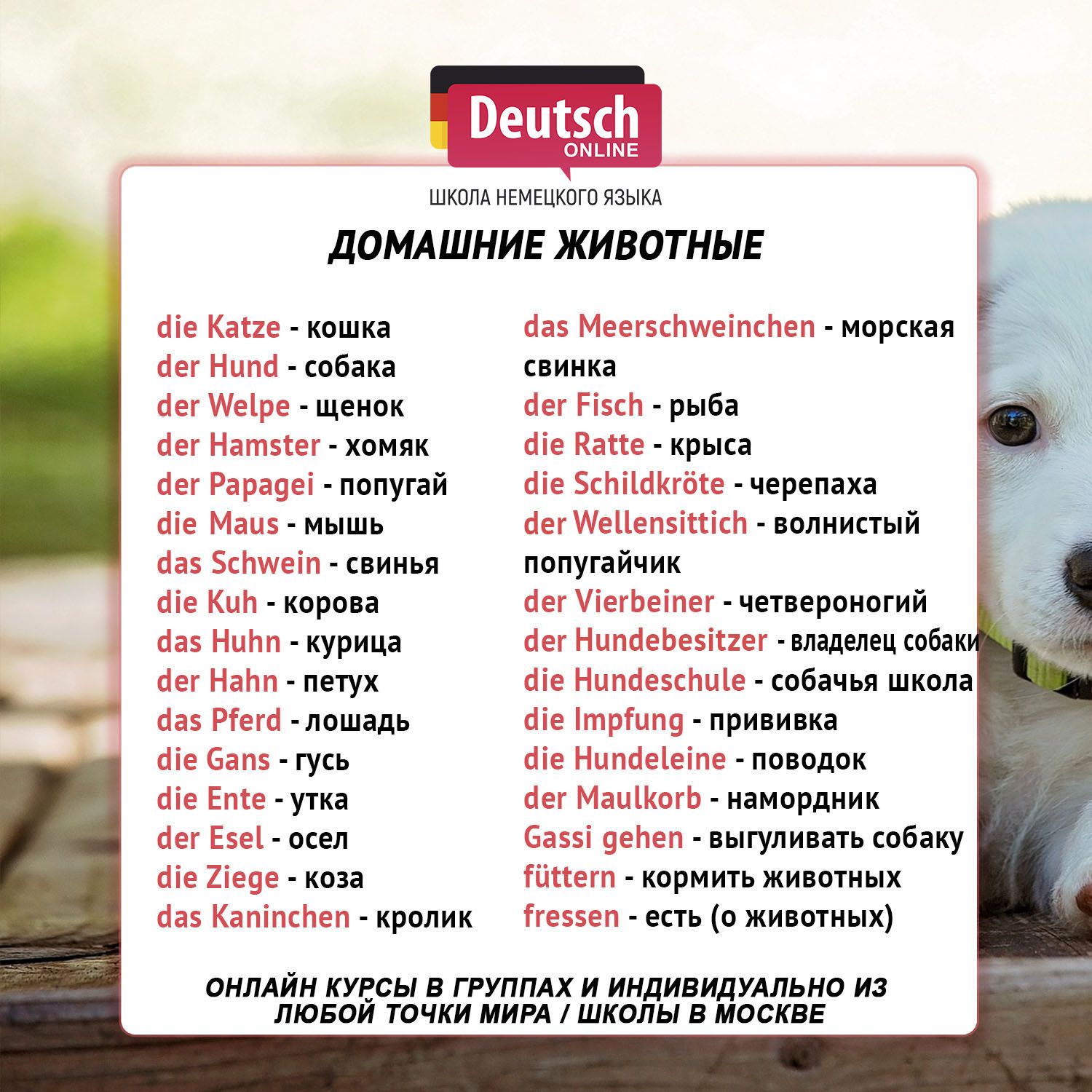 Deutsch
ONLINE

ШКОЛА НЕМЕЦКОГО ЯЗЫКА

ДОМАШНИЕ ЖИВОТНЫЕ

die Katze - кошка
der Hund - собака
der Welpe - щенок
der Hamster - хомяк
der Papagei - попугай
die Maus - мышь
das Schwein - свинья
die Kuh - корова
das Huhn - курица
der Hahn - петух
das Pferd - лошадь
die Gans - гусь
die Ente - утка
der Esel - осел
die Ziege - коза
das Kaninchen - кролик

das Meerschweinchen - морская свинка
der Fisch - рыба
die Ratte - крыса
die Schildkröte - черепаха
der Wellensittich - волнистый попугайчик
der Vierbeiner - четвероногий
der Hundebesitzer - владелец собаки
die Hundeschule - собачья школа
die Impfung - прививка
die Hundeleine - поводок
der Maulkorb - намордник
Gassi gehen - выгуливать собаку
füttern - кормить животных
fressen - есть (о животных)

ОНЛАЙН КУРСЫ В ГРУППАХ И ИНДИВИДУАЛЬНО ИЗ ЛЮБОЙ ТОЧКИ МИРА / ШКОЛЫ В МОСКВЕ